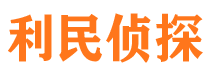 利民侦探